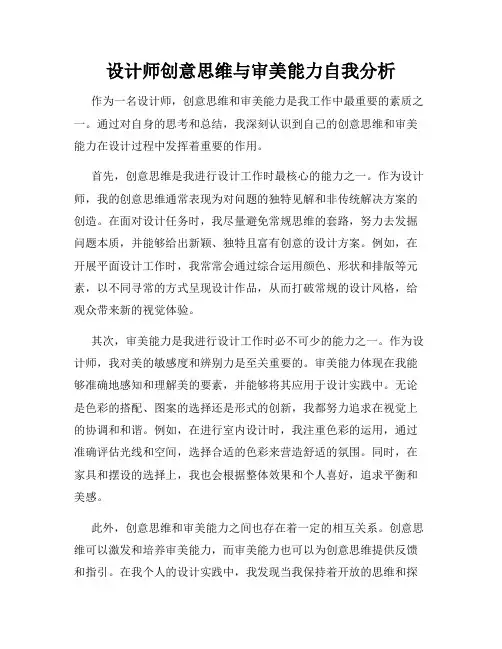 设计师创意思维与审美能力自我分析

作为一名设计师，创意思维和审美能力是我工作中最重要的素质之一。通过对自身的思考和总结，我深刻认识到自己的创意思维和审美能力在设计过程中发挥着重要的作用。

首先，创意思维是我进行设计工作时最核心的能力之一。作为设计师，我的创意思维通常表现为对问题的独特见解和非传统解决方案的创造。在面对设计任务时，我尽量避免常规思维的套路，努力去发掘问题本质，并能够给出新颖、独特且富有创意的设计方案。例如，在开展平面设计工作时，我常常会通过综合运用颜色、形状和排版等元素，以不同寻常的方式呈现设计作品，从而打破常规的设计风格，给观众带来新的视觉体验。

其次，审美能力是我进行设计工作时必不可少的能力之一。作为设计师，我对美的敏感度和辨别力是至关重要的。审美能力体现在我能够准确地感知和理解美的要素，并能够将其应用于设计实践中。无论是色彩的搭配、图案的选择还是形式的创新，我都努力追求在视觉上的协调和和谐。例如，在进行室内设计时，我注重色彩的运用，通过准确评估光线和空间，选择合适的色彩来营造舒适的氛围。同时，在家具和摆设的选择上，我也会根据整体效果和个人喜好，追求平衡和美感。

此外，创意思维和审美能力之间也存在着一定的相互关系。创意思维可以激发和培养审美能力，而审美能力也可以为创意思维提供反馈和指引。在我个人的设计实践中，我发现当我保持着开放的思维和探